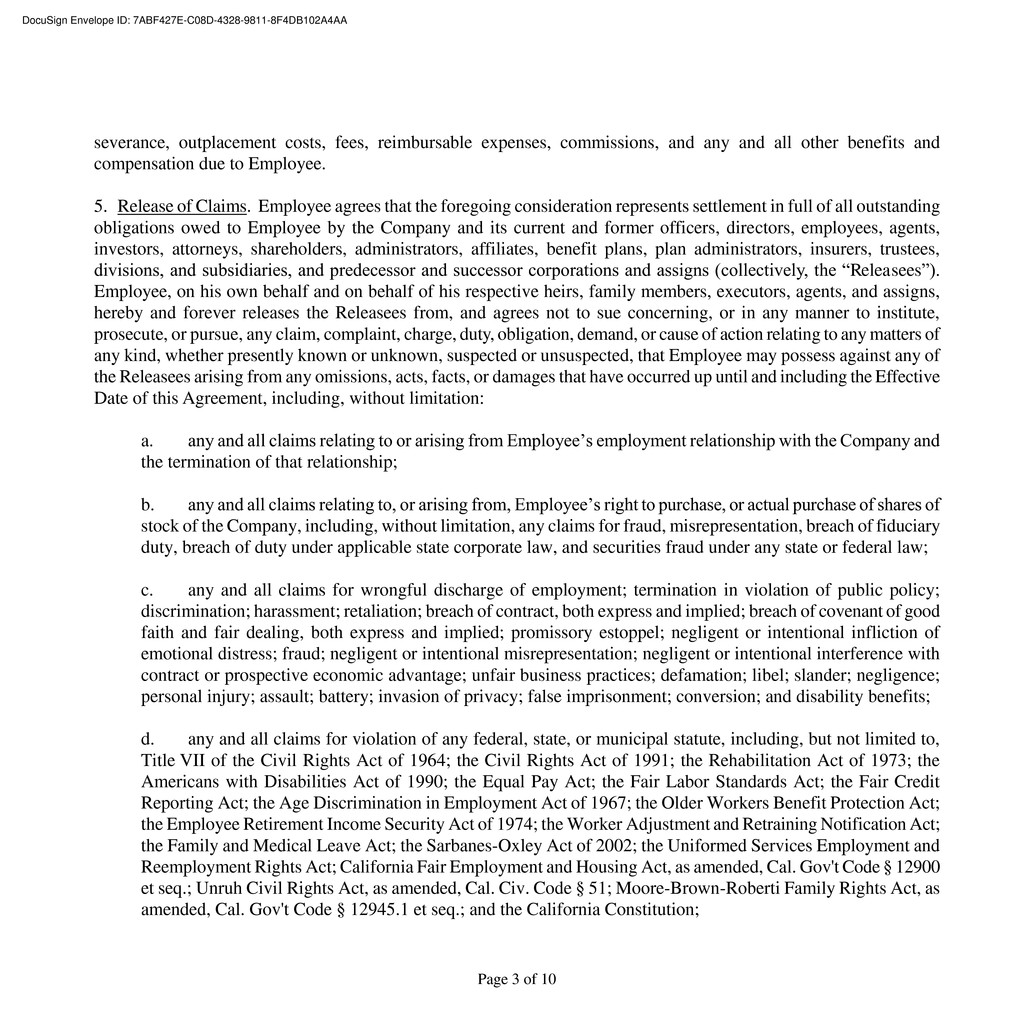 DocuSign Envelope ID: 7ABF427E-C08D-4328-9811-8F4DB102A4AA

severance, outplacement costs, fees, reimbursable expenses, commissions, and any and all other benefits and compensation due to Employee.

5. Release of Claims. Employee agrees that the foregoing consideration represents settlement in full of all outstanding obligations owed to Employee by the Company and its current and former officers, directors, employees, agents, investors, attorneys, shareholders, administrators, affiliates, benefit plans, plan administrators, insurers, trustees, divisions, and subsidiaries, and predecessor and successor corporations and assigns (collectively, the “Releasees”). Employee, on his own behalf and on behalf of his respective heirs, family members, executors, agents, and assigns, hereby and forever releases the Releasees from, and agrees not to sue concerning, or in any manner to institute, prosecute, or pursue, any claim, complaint, charge, duty, obligation, demand, or cause of action relating to any matters of any kind, whether presently known or unknown, suspected or unsuspected, that Employee may possess against any of the Releasees arising from any omissions, acts, facts, or damages that have occurred up until and including the Effective Date of this Agreement, including, without limitation:

a. any and all claims relating to or arising from Employee’s employment relationship with the Company and the termination of that relationship;

b. any and all claims relating to, or arising from, Employee’s right to purchase, or actual purchase of shares of stock of the Company, including, without limitation, any claims for fraud, misrepresentation, breach of fiduciary duty, breach of duty under applicable state corporate law, and securities fraud under any state or federal law;

c. any and all claims for wrongful discharge of employment; termination in violation of public policy; discrimination; harassment; retaliation; breach of contract, both express and implied; breach of covenant of good faith and fair dealing, both express and implied; promissory estoppel; negligent or intentional infliction of emotional distress; fraud; negligent or intentional misrepresentation; negligent or intentional interference with contract or prospective economic advantage; unfair business practices; defamation; libel; slander; negligence; personal injury; assault; battery; invasion of privacy; false imprisonment; conversion; and disability benefits;

d. any and all claims for violation of any federal, state, or municipal statute, including, but not limited to, Title VII of the Civil Rights Act of 1964; the Civil Rights Act of 1991; the Rehabilitation Act of 1973; the Americans with Disabilities Act of 1990; the Equal Pay Act; the Fair Labor Standards Act; the Fair Credit Reporting Act; the Age Discrimination in Employment Act of 1967; the Older Workers Benefit Protection Act; the Employee Retirement Income Security Act of 1974; the Worker Adjustment and Retraining Notification Act; the Family and Medical Leave Act; the Sarbanes-Oxley Act of 2002; the Uniformed Services Employment and Reemployment Rights Act; California Fair Employment and Housing Act, as amended, Cal. Gov't Code § 12900 et seq.; Unruh Civil Rights Act, as amended, Cal. Civ. Code § 51; Moore-Brown-Roberti Family Rights Act, as amended, Cal. Gov't Code § 12945.1 et seq.; and the California Constitution;

Page 3 of 10